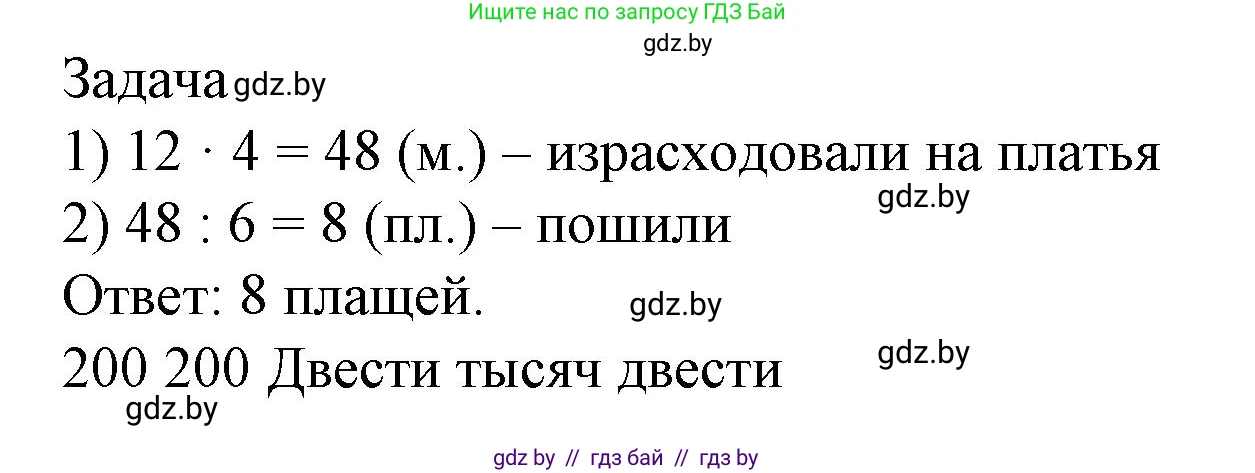 Ищите нас по запросу ГДЗ Бай

gdz.by

Задача gdz.by

1) $12 \cdot 4 = 48$ (м.) – израсходовали на платья

gdz.by

2) $48 : 6 = 8$ (пл.) – пошили

Ответ: 8 плащей. gdz.by

200 200 Двести тысяч двести gdz.by

gdz.by

gdz by // гдз бай // гдз by